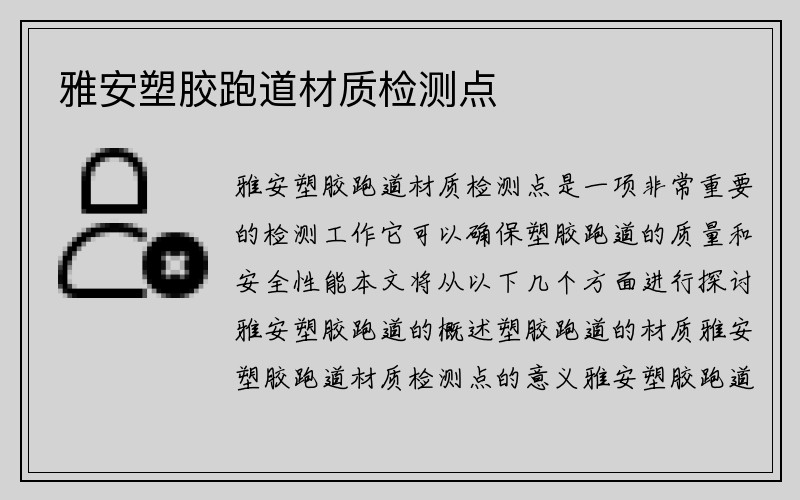 雅安塑胶跑道材质检测点

雅安塑胶跑道材质检测点是一项非常重要的检测工作它可以确保塑胶跑道的质量和安全性能本文将从以下几个方面进行探讨雅安塑胶跑道的概述塑胶跑道的材质雅安塑胶跑道材质检测点的意义雅安塑胶跑道